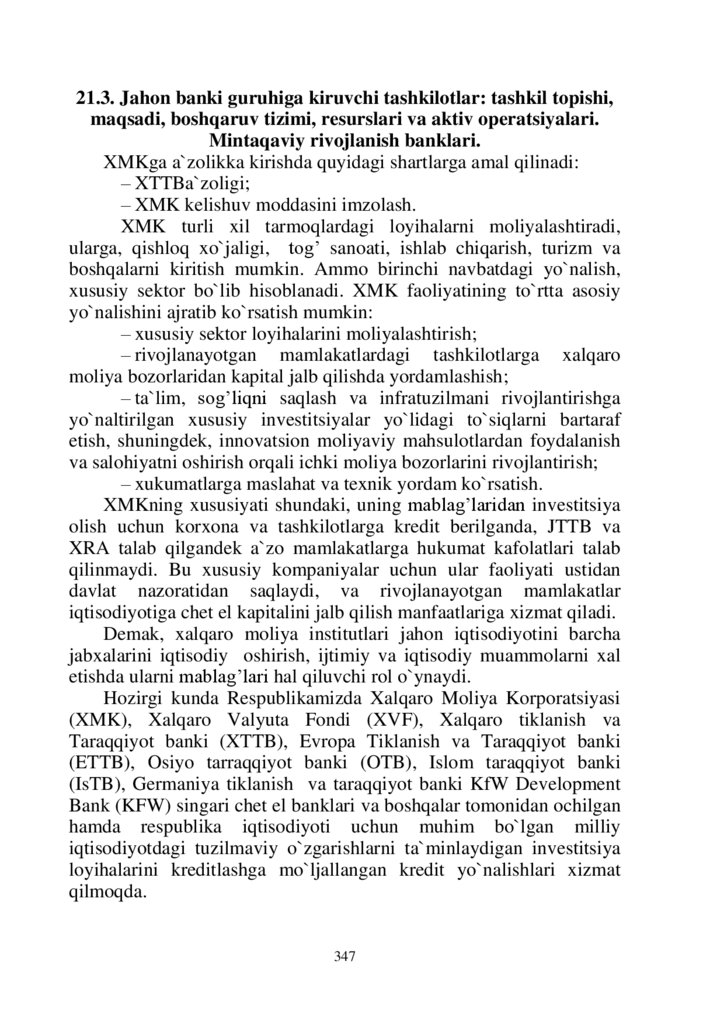 21.3. Jahon banki guruhiga kiruvchi tashkilotlar: tashkil topishi, maqsadi, boshqaruv tizimi, resurslari va aktiv operatsiyalari. Mintaqaviy rivojlanish banklari.

XMKga a`zolikka kirishda quyidagi shartlarga amal qilinadi:

– XTTBa`zoligi;

– XMK kelishuv moddasini imzolash.

XMK turli xil tarmoqlardagi loyihalarni moliyalashtiradi, ularga, qishloq xo`jaligi, tog’ sanoati, ishlab chiqarish, turizm va boshqalarni kiritish mumkin. Ammo birinchi navbatdagi yo`nalish, xususiy sektor bo`lib hisoblanadi. XMK faoliyatining to`rtta asosiy yo`nalishini ajratib ko`rsatish mumkin:

– xususiy sektor loyihalarini moliyalashtirish;

– rivojlanayotgan mamlakatlardagi tashkilotlarga xalqaro moliya bozorlaridan kapital jalb qilishda yordamlashish;

– ta`lim, sog’liqni saqlash va infratuzilmani rivojlantirishga yo`naltirilgan xususiy investitsiyalar yo`lidagi to`siqlarni bartaraf etish, shuningdek, innovatsion moliyaviy mahsulotlardan foydalanish va salohiyatni oshirish orqali ichki moliya bozorlarini rivojlantirish;

– xukumatlarga maslahat va texnik yordam ko`rsatish.

XMKning xususiyati shundaki, uning mablag’laridan investitsiya olish uchun korxona va tashkilotlarga kredit berilganda, JTTB va XRA talab qilgandek a`zo mamlakatlarga hukumat kafolatlari talab qilinmaydi. Bu xususiy kompaniyalar uchun ular faoliyati ustidan davlat nazoratidan saqlaydi, va rivojlanayotgan mamlakatlar iqtisodiyotiga chet el kapitalini jalb qilish manfaatlariga xizmat qiladi.

Demak, xalqaro moliya institutlari jahon iqtisodiyotini barcha jabxalarini iqtisodiy oshirish, ijtimiy va iqtisodiy muammolarni xal etishda ularni mablag’lari hal qiluvchi rol o`ynaydi.

Hozirgi kunda Respublikamizda Xalqaro Moliya Korporatsiyasi (XMK), Xalqaro Valyuta Fondi (XVF), Xalqaro tiklanish va Taraqqiyot banki (XTTB), Evropa Tiklanish va Taraqqiyot banki (ETTB), Osiyo tarraqqiyot banki (OTB), Islom taraqqiyot banki (IsTB), Germaniya tiklanish va taraqqiyot banki KfW Development Bank (KFW) singari chet el banklari va boshqalar tomonidan ochilgan hamda respublika iqtisodiyoti uchun muhim bo`lgan milliy iqtisodiyotdagi tuzilmaviy o`zgarishlarni ta`minlaydigan investitsiya loyihalarini kreditlashga mo`ljallangan kredit yo`nalishlari xizmat qilmoqda.

347